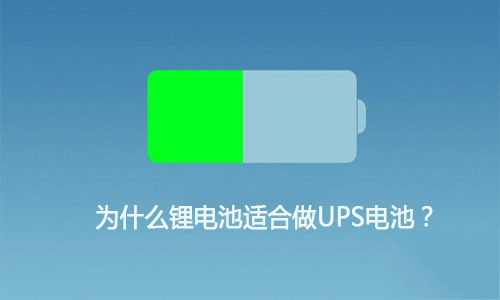 为什么锂电池适合做UPS电池？